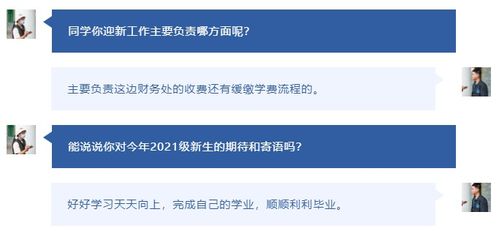 同学你迎新工作主要负责哪方面呢?

主要负责这边财务处的收费还有缓缴学费流程的。

能说说你对今年2021级新生的期待和寄语吗?

好好学习天天向上，完成自己的学业，顺顺利利毕业。